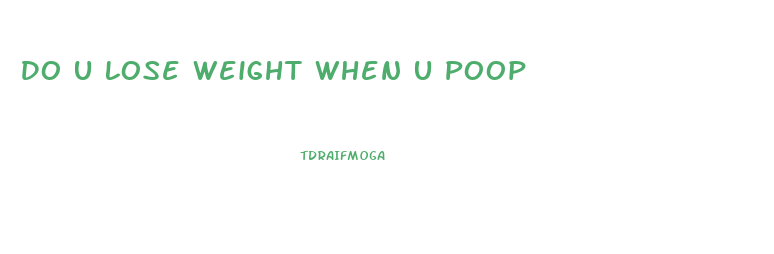 DO U LOSE WEIGHT WHEN U POOP

TDRAIFMOGA